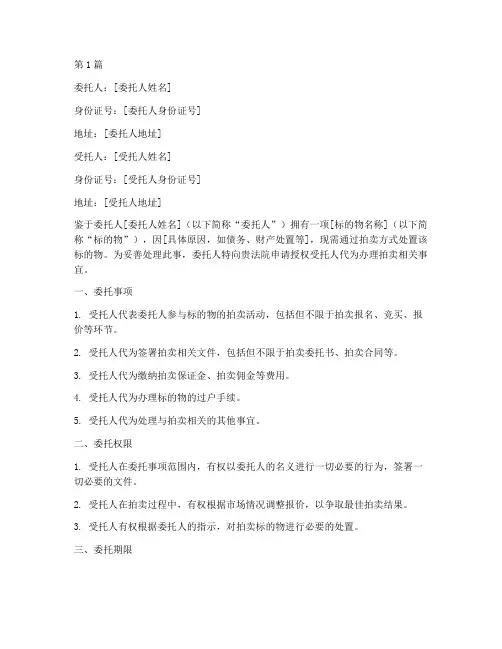 第1篇

委托人：[委托人姓名]

身份证号：[委托人身份证号]

地址：[委托人地址]

受托人：[受托人姓名]

身份证号：[受托人身份证号]

地址：[受托人地址]

鉴于委托人[委托人姓名]（以下简称“委托人”）拥有一项[标的物名称]（以下简称“标的物”），因[具体原因，如债务、财产处置等]，现需通过拍卖方式处置该标的物。为妥善处理此事，委托人特向贵法院申请授权受托人代为办理拍卖相关事宜。

一、委托事项

1. 受托人代表委托人参与标的物的拍卖活动，包括但不限于拍卖报名、竞买、报价等环节。

2. 受托人代为签署拍卖相关文件，包括但不限于拍卖委托书、拍卖合同等。

3. 受托人代为缴纳拍卖保证金、拍卖佣金等费用。

4. 受托人代为办理标的物的过户手续。

5. 受托人代为处理与拍卖相关的其他事宜。

二、委托权限

1. 受托人在委托事项范围内，有权以委托人的名义进行一切必要的行为，签署一切必要的文件。

2. 受托人在拍卖过程中，有权根据市场情况调整报价，以争取最佳拍卖结果。

3. 受托人有权根据委托人的指示，对拍卖标的物进行必要的处置。

三、委托期限